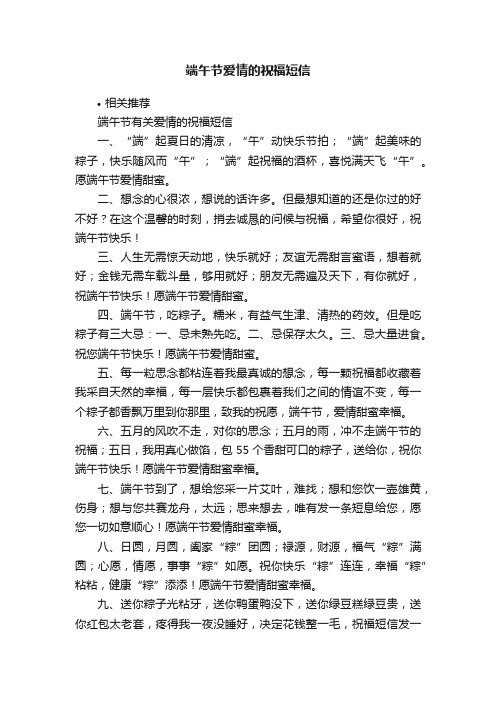 端午节爱情的祝福短信

• 相关推荐

端午节有关爱情的祝福短信

一、“端”起夏日的清凉，“午”动快乐节拍；“端”起美味的粽子，快乐随风而“午”；“端”起祝福的酒杯，喜悦满天飞“午”。愿端午节爱情甜蜜。

二、想念的心很浓，想说的话许多。但最想知道的还是你过的好不好？在这个温馨的时刻，捎去诚恳的问候与祝福，希望你很好，祝端午节快乐！

三、人生无需惊天动地，快乐就好；友谊无需甜言蜜语，想着就好；金钱无需车载斗量，够用就好；朋友无需遍及天下，有你就好，祝端午节快乐！愿端午节爱情甜蜜。

四、端午节，吃粽子。糯米，有益气生津、清热的药效。但是吃粽子有三大忌：一、忌未熟先吃。二、忌保存太久。三、忌大量进食。祝您端午节快乐！愿端午节爱情甜蜜。

五、每一粒思念都粘连着我最真诚的想念，每一颗祝福都收藏着我采自天然的幸福，每一层快乐都包裹着我们之间的情谊不变，每一个粽子都香飘万里到你那里，致我的祝愿，端午节，爱情甜蜜幸福。

六、五月的风吹不走，对你的思念；五月的雨，冲不走端午节的祝福；五日，我用真心做馅，包 55 个香甜可口的粽子，送给你，祝你端午节快乐！愿端午节爱情甜蜜幸福。

七、端午节到了，想给您采一片艾叶，难找；想和您饮一壶雄黄，伤身；想与您共赛龙舟，太远；思来想去，唯有发一条短息给您，愿您一切如意顺心！愿端午节爱情甜蜜幸福。

八、日圆，月圆，阖家“粽”团圆；禄源，财源，福气“粽”满圆；心愿，情愿，事事“粽”如愿。祝你快乐“粽”连连，幸福“粽”粘粘，健康“粽”添添！愿端午节爱情甜蜜幸福。

九、送你粽子光粘牙，送你鸭蛋鸭没下，送你绿豆糕绿豆贵，送你红包太老套，疼得我一夜没睡好，决定花钱整一毛，祝福短信发一